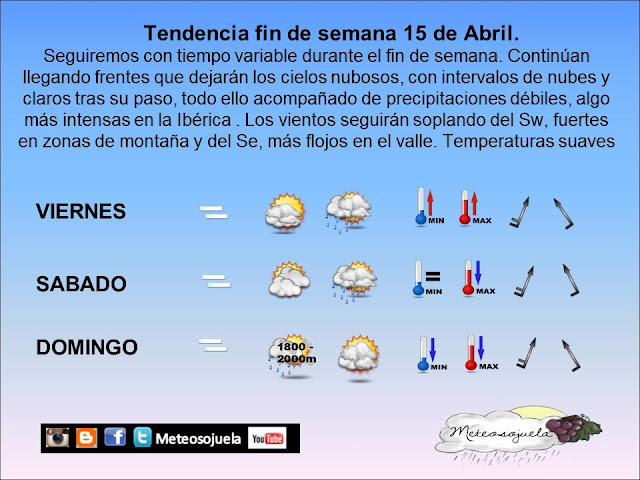 Tendencia fin de semana 15 de Abril.

Seguiremos con tiempo variable durante el fin de semana. Continúan llegando frentes que dejarán los cielos nubosos, con intervalos de nubes y claros tras su paso, todo ello acompañado de precipitaciones débiles, algo más intensas en la Ibérica . Los vientos seguirán soplando del Sw, fuertes en zonas de montaña y del Se, más flojos en el valle. Temperaturas suaves

VIERNES

MIN

MAX

SABADO

MIN

MAX

DOMINGO

1800 - 2000m

MIN

MAX

Meteosojuela

YouTube

Meteosojuela